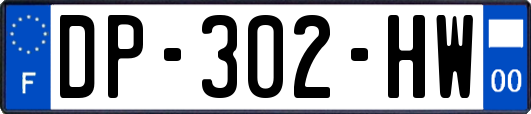 F

DP-302-HW

00